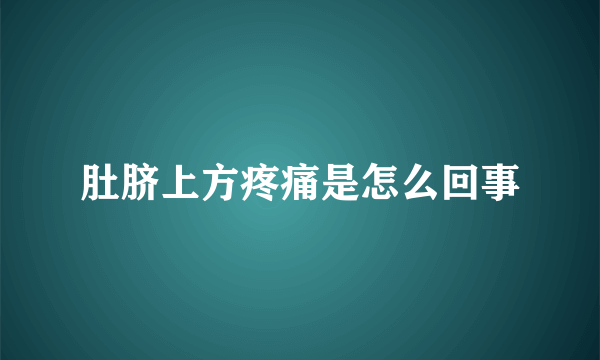 肚脐上方疼痛是怎么回事